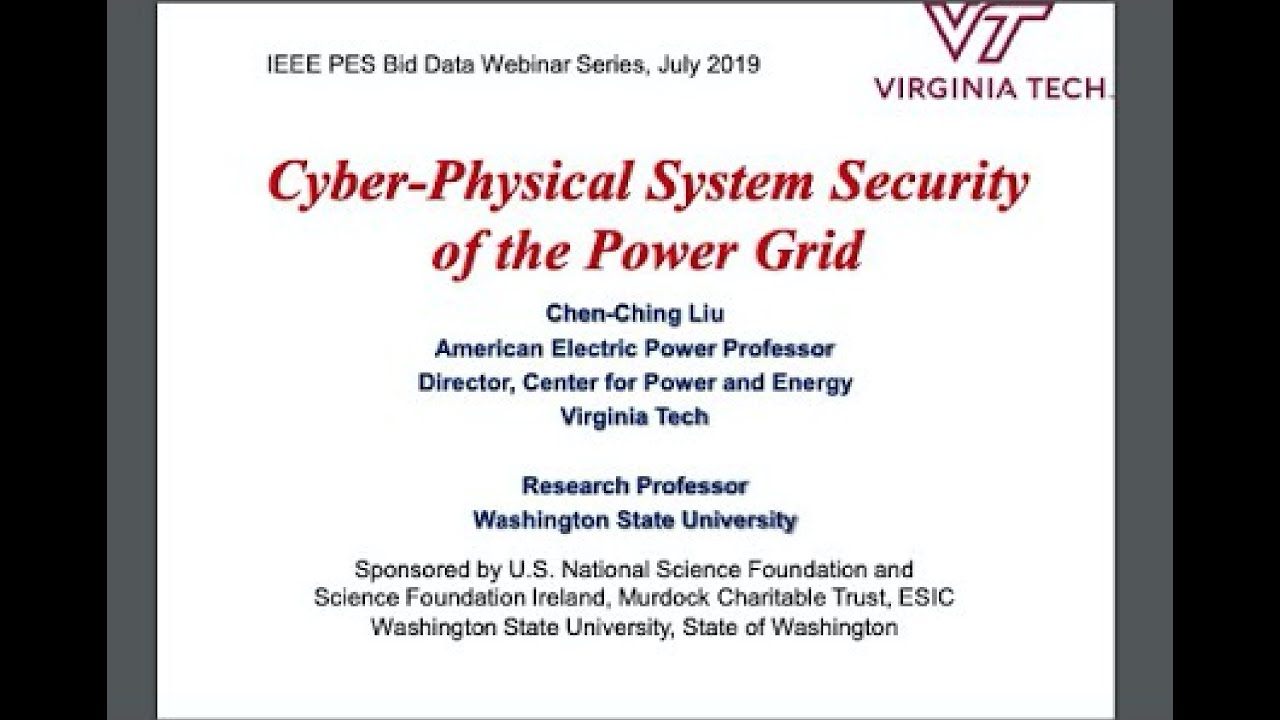 IEEE PES Bid Data Webinar Series, July 2019

VT
VIRGINIA TECH.

Cyber-Physical System Security of the Power Grid

Chen-Ching Liu
American Electric Power Professor
Director, Center for Power and Energy
Virginia Tech

Research Professor
Washington State University

Sponsored by U.S. National Science Foundation and Science Foundation Ireland, Murdock Charitable Trust, ESIC Washington State University, State of Washington